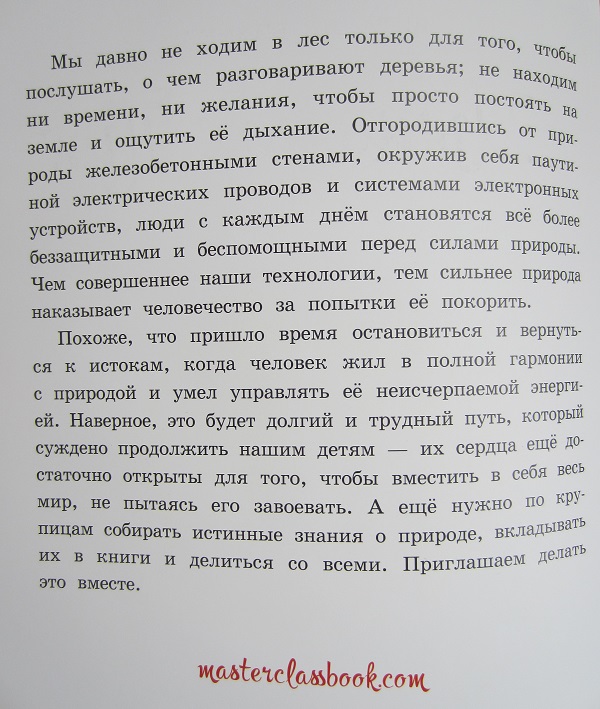 Мы давно не ходим в лес только для того, чтобы послушать, о чем разговаривают деревья; не находим ни времени, ни желания, чтобы просто постоять на земле и ощутить её дыхание. Отгородившись от природы железобетонными стенами, окружив себя паутиной электрических проводов и системами электронных устройств, люди с каждым днём становятся всё более беззащитными и беспомощными перед силами природы. Чем совершеннее наши технологии, тем сильнее природа наказывает человечество за попытки её покорить.

Похоже, что пришло время остановиться и вернуться к истокам, когда человек жил в полной гармонии с природой и умел управлять её неисчерпаемой энергией. Наверное, это будет долгий и трудный путь, который суждено продолжить нашим детям — их сердца ещё достаточно открыты для того, чтобы вместить в себя весь мир, не пытаясь его завоевать. А ещё нужно по крупицам собирать истинные знания о природе, вкладывать их в книги и делиться со всеми. Приглашаем делать это вместе.

masterclassbook.com